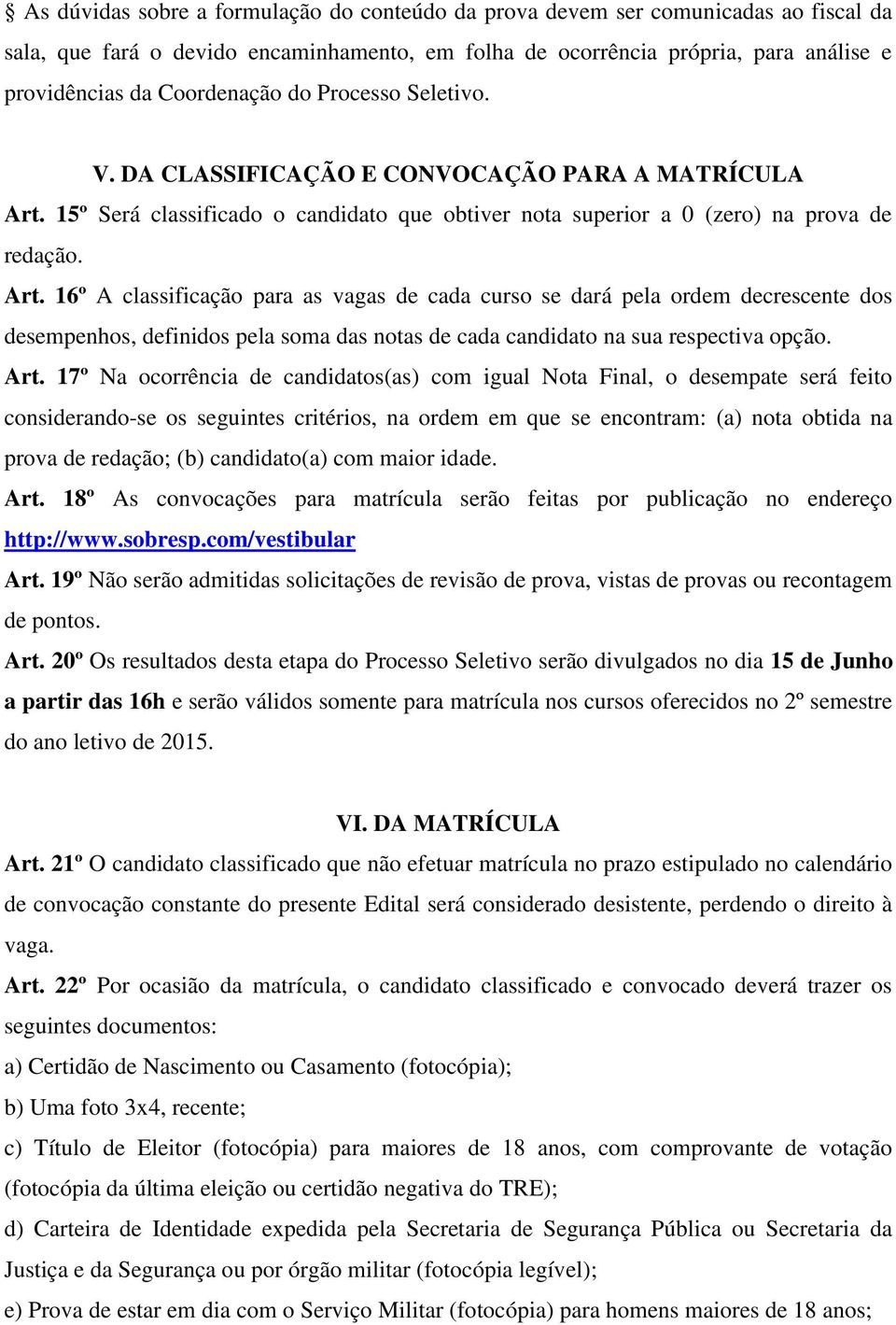 § As dúvidas sobre a formulação do conteúdo da prova devem ser comunicadas ao fiscal da sala, que fará o devido encaminhamento, em folha de ocorrência própria, para análise e providências da Coordenação do Processo Seletivo.

V. DA CLASSIFICAÇÃO E CONVOCAÇÃO PARA A MATRÍCULA

Art. 15º Será classificado o candidato que obtiver nota superior a 0 (zero) na prova de redação.

Art. 16º A classificação para as vagas de cada curso se dará pela ordem decrescente dos desempenhos, definidos pela soma das notas de cada candidato na sua respectiva opção.

Art. 17º Na ocorrência de candidatos(as) com igual Nota Final, o desempate será feito considerando-se os seguintes critérios, na ordem em que se encontram: (a) nota obtida na prova de redação; (b) candidato(a) com maior idade.

Art. 18º As convocações para matrícula serão feitas por publicação no endereço http://www.sobresp.com/vestibular

Art. 19º Não serão admitidas solicitações de revisão de prova, vistas de provas ou recontagem de pontos.

Art. 20º Os resultados desta etapa do Processo Seletivo serão divulgados no dia 15 de Junho a partir das 16h e serão válidos somente para matrícula nos cursos oferecidos no 2º semestre do ano letivo de 2015.

VI. DA MATRÍCULA

Art. 21º O candidato classificado que não efetuar matrícula no prazo estipulado no calendário de convocação constante do presente Edital será considerado desistente, perdendo o direito à vaga.

Art. 22º Por ocasião da matrícula, o candidato classificado e convocado deverá trazer os seguintes documentos:

a) Certidão de Nascimento ou Casamento (fotocópia);

b) Uma foto 3x4, recente;

c) Título de Eleitor (fotocópia) para maiores de 18 anos, com comprovante de votação (fotocópia da última eleição ou certidão negativa do TRE);

d) Carteira de Identidade expedida pela Secretaria de Segurança Pública ou Secretaria da Justiça e da Segurança ou por órgão militar (fotocópia legível);

e) Prova de estar em dia com o Serviço Militar (fotocópia) para homens maiores de 18 anos;